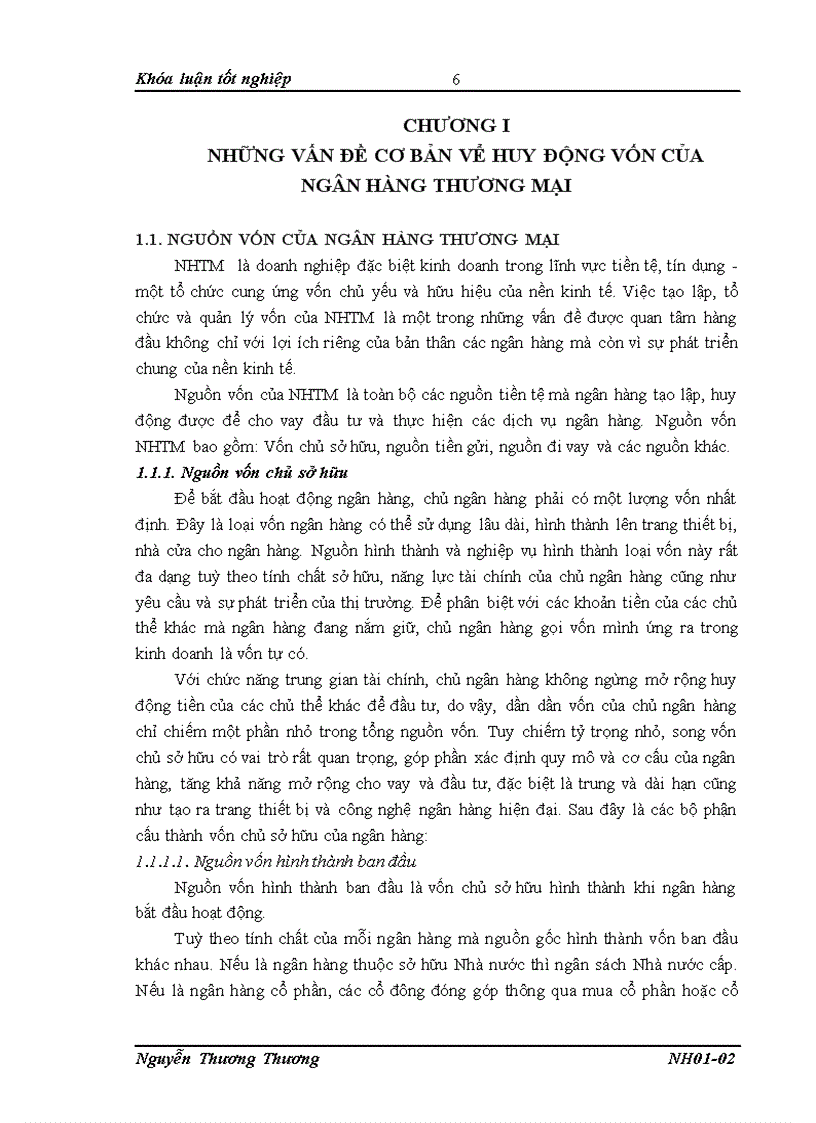 Khóa luận tốt nghiệp 6

CHƯƠNG I
NHỮNG VẤN ĐỀ CƠ BẢN VỀ HUY ĐỘNG VỐN CỦA NGÂN HÀNG THƯƠNG MẠI

1.1. NGUỒN VỐN CỦA NGÂN HÀNG THƯƠNG MẠI

NHTM là doanh nghiệp đặc biệt kinh doanh trong lĩnh vực tiền tệ, tín dụng - một tổ chức cung ứng vốn chủ yếu và hữu hiệu của nền kinh tế. Việc tạo lập, tổ chức và quản lý vốn của NHTM là một trong những vấn đề được quan tâm hàng đầu không chỉ với lợi ích riêng của bản thân các ngân hàng mà còn vì sự phát triển chung của nền kinh tế.

Nguồn vốn của NHTM là toàn bộ các nguồn tiền tệ mà ngân hàng tạo lập, huy động được để cho vay đầu tư và thực hiện các dịch vụ ngân hàng. Nguồn vốn NHTM bao gồm: Vốn chủ sở hữu, nguồn tiền gửi, nguồn đi vay và các nguồn khác.

1.1.1. Nguồn vốn chủ sở hữu

Để bắt đầu hoạt động ngân hàng, chủ ngân hàng phải có một lượng vốn nhất định. Đây là loại vốn ngân hàng có thể sử dụng lâu dài, hình thành lên trang thiết bị, nhà cửa cho ngân hàng. Nguồn hình thành và nghiệp vụ hình thành loại vốn này rất đa dạng tuỳ theo tính chất sở hữu, năng lực tài chính của chủ ngân hàng cũng như yêu cầu và sự phát triển của thị trường. Để phân biệt với các khoản tiền của các chủ thể khác mà ngân hàng đang nắm giữ, chủ ngân hàng gọi vốn mình ứng ra trong kinh doanh là vốn tự có.

Với chức năng trung gian tài chính, chủ ngân hàng không ngừng mở rộng huy động tiền của các chủ thể khác để đầu tư, do vậy, dần dần vốn của chủ ngân hàng chỉ chiếm một phần nhỏ trong tổng nguồn vốn. Tuy chiếm tỷ trọng nhỏ, song vốn chủ sở hữu có vai trò rất quan trọng, góp phần xác định quy mô và cơ cấu của ngân hàng, tăng khả năng mở rộng cho vay và đầu tư, đặc biệt là trung và dài hạn cũng như tạo ra trang thiết bị và công nghệ ngân hàng hiện đại. Sau đây là các bộ phận cấu thành vốn chủ sở hữu của ngân hàng:

1.1.1.1. Nguồn vốn hình thành ban đầu

Nguồn vốn hình thành ban đầu là vốn chủ sở hữu hình thành khi ngân hàng bắt đầu hoạt động.

Tuỳ theo tính chất của mỗi ngân hàng mà nguồn gốc hình thành vốn ban đầu khác nhau. Nếu là ngân hàng thuộc sở hữu Nhà nước thì ngân sách Nhà nước cấp. Nếu là ngân hàng cổ phần, các cổ đông đóng góp thông qua mua cổ phần hoặc cổ

Nguyễn Thương Thương NH01-02